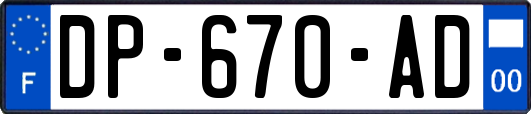 F

DP-670-AD

00